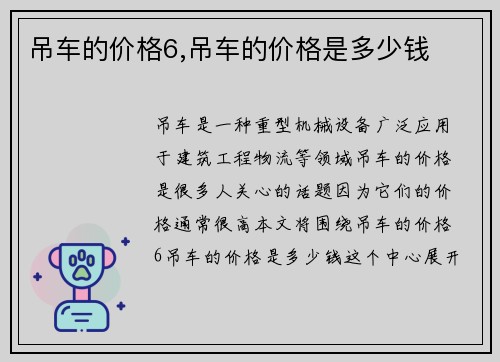 吊车的价格6,吊车的价格是多少钱

吊车是一种重型机械设备广泛应用于建筑工程物流等领域吊车的价格是很多人关心的话题因为它们的价格通常很高本文将围绕吊车的价格6吊车的价格是多少钱这个中心展开